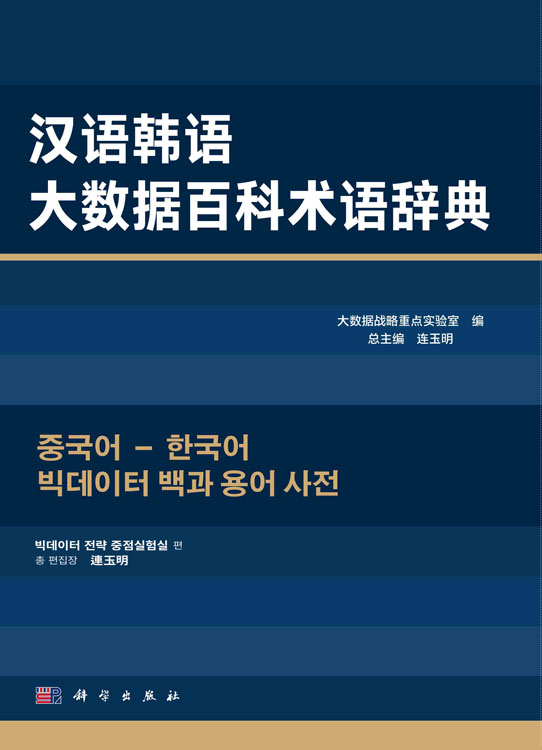 汉语韩语
大数据百科术语辞典

大数据战略重点实验室 编
总主编 连玉明

중국어 – 한국어
빅데이터 백과 용어 사전

빅데이터 전략 중점실험실 편
총 편집장 連玉明

科学出版社